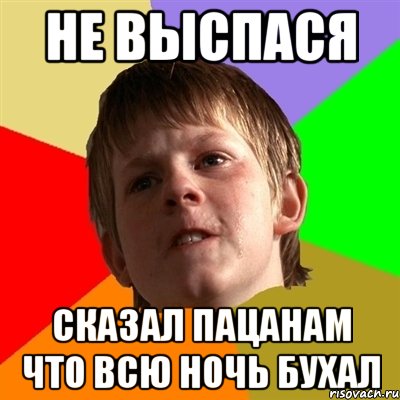 НЕ ВЫСПАСЯ

СКАЗАЛ ПАЦАНАМ ЧТО ВСЮ НОЧЬ БУХАЛ

risovach.ru